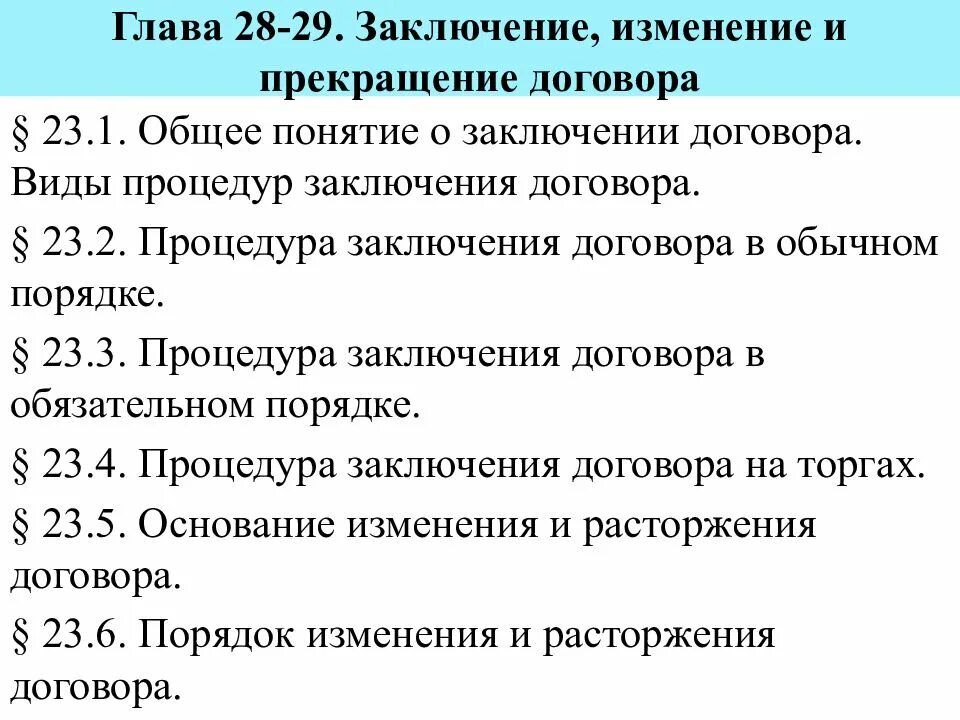 Глава 28-29. Заключение, изменение и прекращение договора

§ 23.1. Общее понятие о заключении договора. Виды процедур заключения договора.

§ 23.2. Процедура заключения договора в обычном порядке.

§ 23.3. Процедура заключения договора в обязательном порядке.

§ 23.4. Процедура заключения договора на торгах.

§ 23.5. Основание изменения и расторжения договора.

§ 23.6. Порядок изменения и расторжения договора.